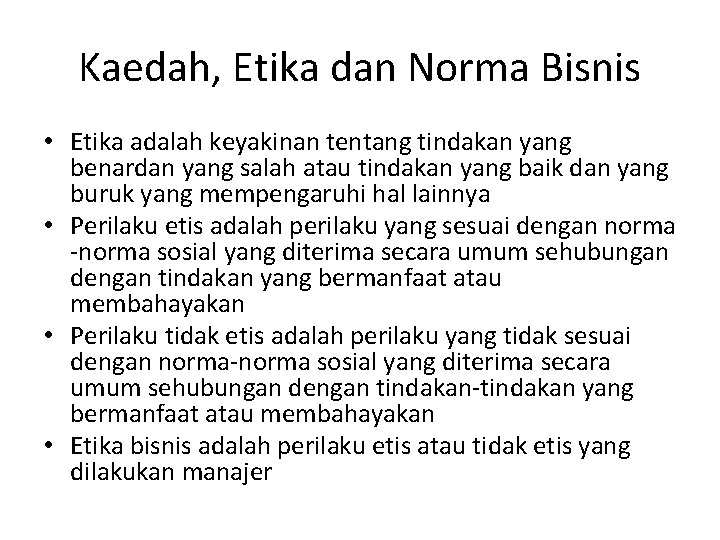 Kaedah, Etika dan Norma Bisnis

• Etika adalah keyakinan tentang tindakan yang benardan yang salah atau tindakan yang baik dan yang buruk yang mempengaruhi hal lainnya
• Perilaku etis adalah perilaku yang sesuai dengan norma -norma sosial yang diterima secara umum sehubungan dengan tindakan yang bermanfaat atau membahayakan
• Perilaku tidak etis adalah perilaku yang tidak sesuai dengan norma-norma sosial yang diterima secara umum sehubungan dengan tindakan-tindakan yang bermanfaat atau membahayakan
• Etika bisnis adalah perilaku etis atau tidak etis yang dilakukan manajer